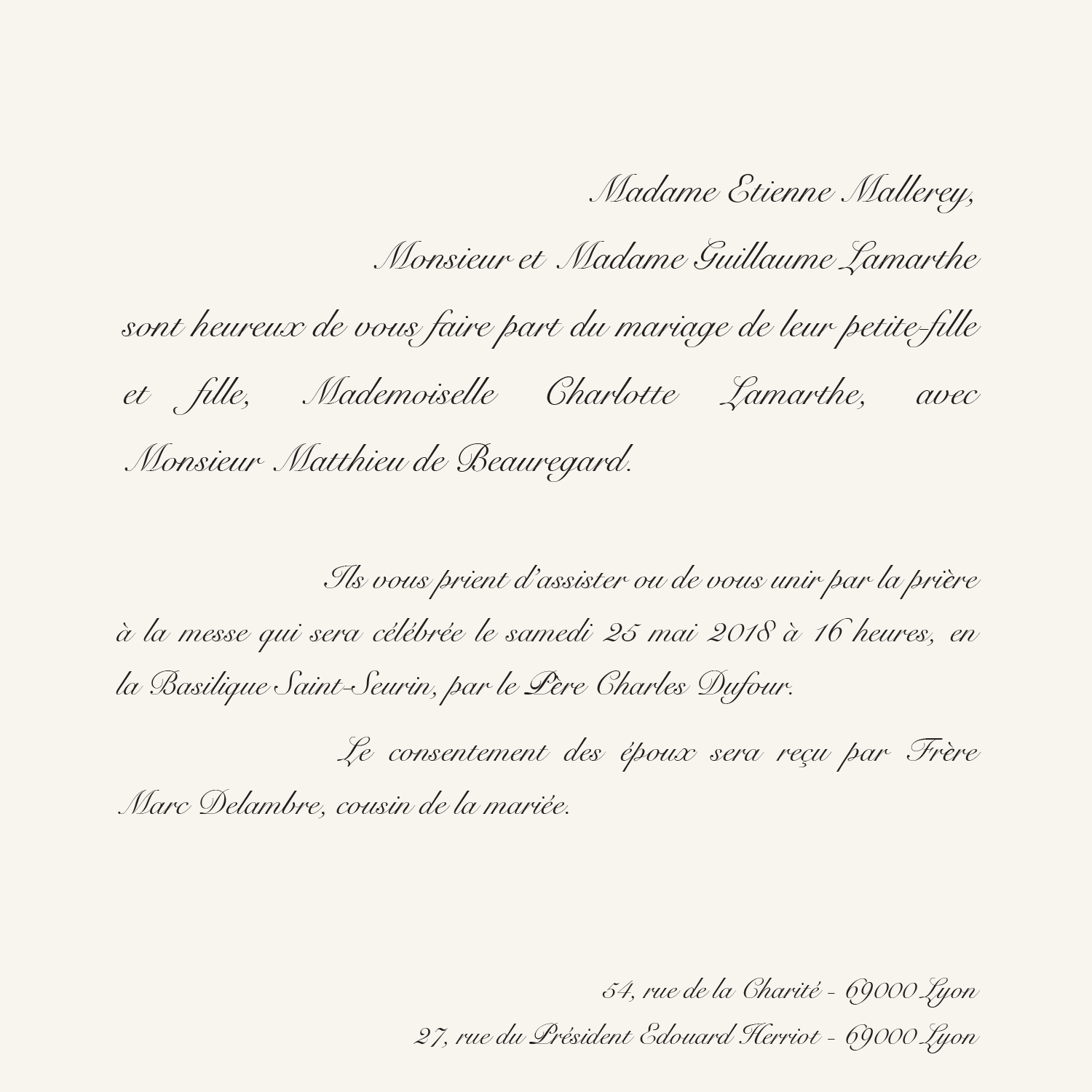 Madame Etienne Mallerey,

Monsieur et Madame Guillaume Lamarthe

sont heureux de vous faire part du mariage de leur petite-fille et fille, Mademoiselle Charlotte Lamarthe, avec Monsieur Matthieu de Beauregard.

Ils vous prient d'assister ou de vous unir par la prière à la messe qui sera célébrée le samedi 25 mai 2018 à 16 heures, en la Basilique Saint-Seurin, par le Père Charles Dufour.

Le consentement des époux sera reçu par Frère Marc Delambre, cousin de la mariée.

54, rue de la Charité - 69000 Lyon

27, rue du Président Edouard Herriot - 69000 Lyon